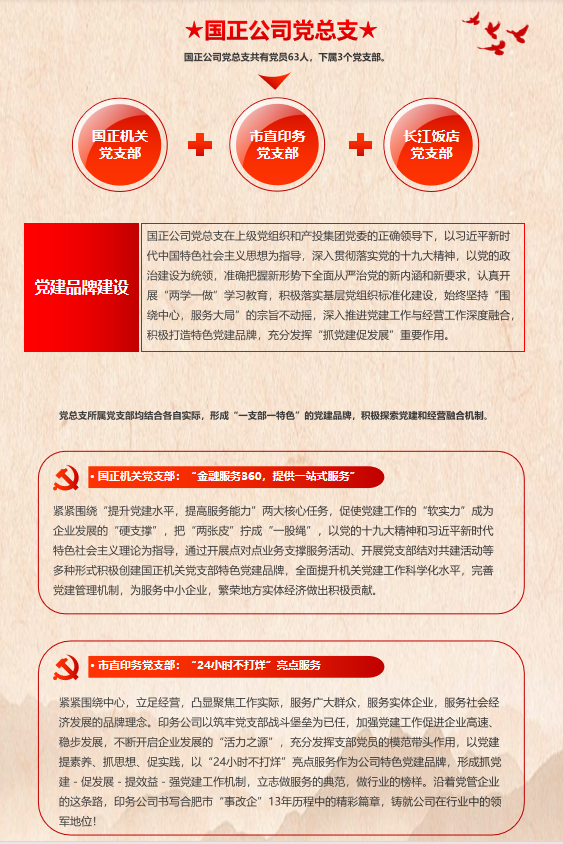 ★国正公司党总支★

国正公司党总支共有党员63人，下属3个党支部。

国正机关党支部

市直印务党支部

长江饭店党支部

党建品牌建设

国正公司党总支在上级党组织和产投集团党委的正确领导下，以习近平新时代中国特色社会主义思想为指导，深入贯彻落实党的十九大精神，以党的政治建设为统领，准确把握新形势下全面从严治党的新内涵和新要求，认真开展“两学一做”学习教育，积极落实基层党组织标准化建设，始终坚持“围绕中心，服务大局”的宗旨不动摇，深入推进党建工作与经营工作深度融合，积极打造特色党建品牌，充分发挥“抓党建促发展”重要作用。

党总支所属党支部均结合各自实际，形成“一支部一特色”的党建品牌，积极探索党建和经营融合机制。

• 国正机关党支部：“金融服务360，提供一站式服务”

紧紧围绕“提升党建水平，提高服务能力”两大核心任务，促使党建工作的“软实力”成为企业发展的“硬支撑”，把“两张皮”拧成“一股绳”，以党的十九大精神和习近平新时代特色社会主义理论为指导，通过开展点对点业务支撑服务活动、开展党支部结对共建活动等多种形式积极创建国正机关党支部特色党建品牌，全面提升机关党建工作科学化水平，完善党建管理机制，为服务中小企业，繁荣地方实体经济做出积极贡献。

• 市直印务党支部：“24小时不打烊”亮点服务

紧紧围绕中心，立足经营，凸显聚焦工作实际，服务广大群众，服务实体企业，服务社会经济发展的品牌理念。印务公司以筑牢党支部战斗堡垒为已任，加强党建工作促进企业高速、稳步发展，不断开启企业发展的“活力之源”，充分发挥支部党员的模范带头作用，以党建提素养、抓思想、促实践，以“24小时不打烊”亮点服务作为公司特色党建品牌，形成抓党建 - 促发展 - 提效益 - 强党建工作机制，立志做服务的典范，做行业的榜样。沿着党管企业的这条路，印务公司书写合肥市“事改企”13年历程中的精彩篇章，铸就公司在行业中的领军地位！